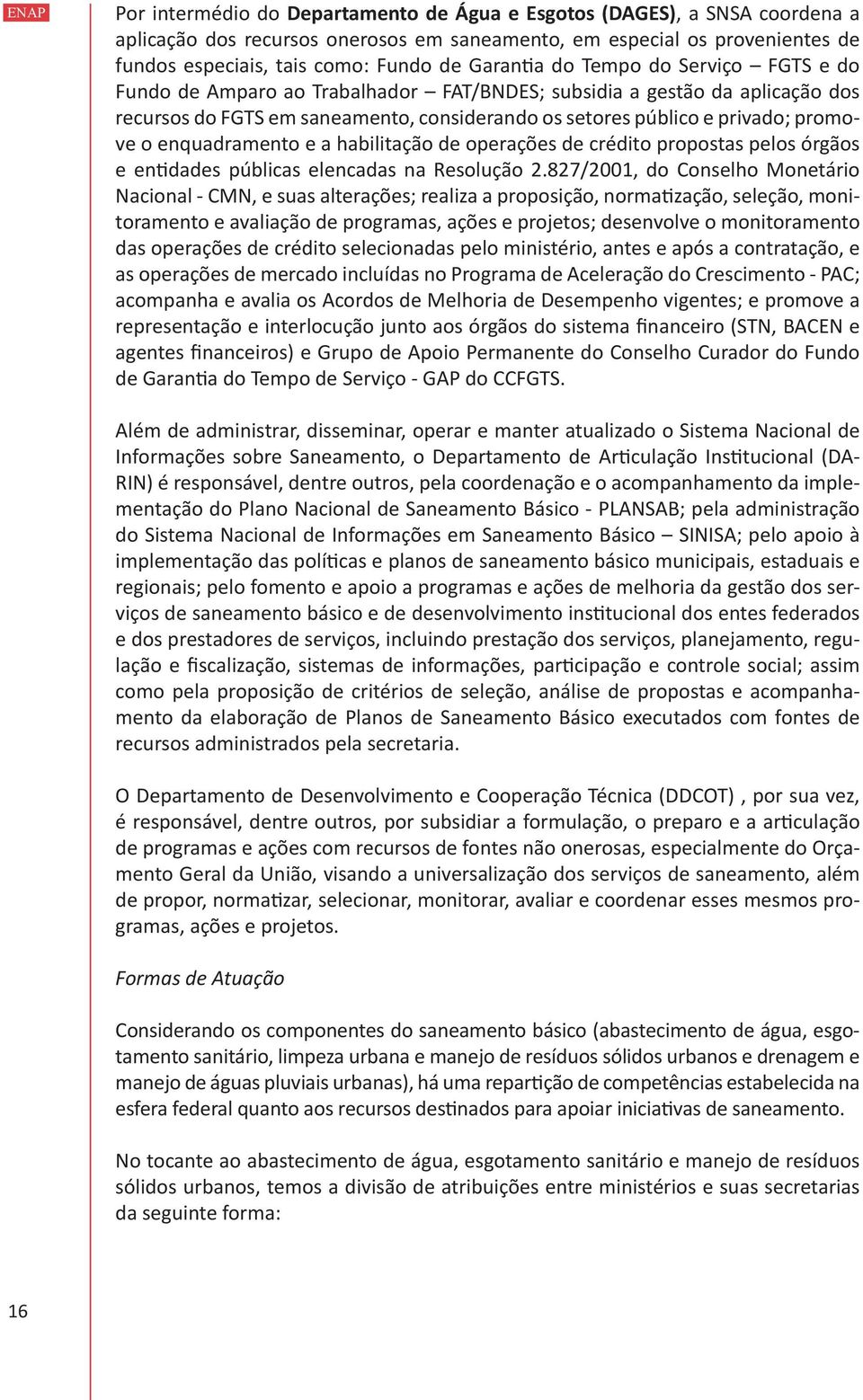 ENAP

Por intermédio do Departamento de Água e Esgotos (DAGES), a SNSA coordena a aplicação dos recursos onerosos em saneamento, em especial os provenientes de fundos especiais, tais como: Fundo de Garantia do Tempo do Serviço – FGTS e do Fundo de Amparo ao Trabalhador – FAT/BNDES; subsidia a gestão da aplicação dos recursos do FGTS em saneamento, considerando os setores público e privado; promove o enquadramento e a habilitação de operações de crédito propostas pelos órgãos e entidades públicas elencadas na Resolução 2.827/2001, do Conselho Monetário Nacional - CMN, e suas alterações; realiza a proposição, normatização, seleção, monitoramento e avaliação de programas, ações e projetos; desenvolve o monitoramento das operações de crédito selecionadas pelo ministério, antes e após a contratação, e as operações de mercado incluídas no Programa de Aceleração do Crescimento - PAC; acompanha e avalia os Acordos de Melhoria de Desempenho vigentes; e promove a representação e interlocução junto aos órgãos do sistema financeiro (STN, BACEN e agentes financeiros) e Grupo de Apoio Permanente do Conselho Curador do Fundo de Garantia do Tempo de Serviço - GAP do CCFGTS.

Além de administrar, disseminar, operar e manter atualizado o Sistema Nacional de Informações sobre Saneamento, o Departamento de Articulação Institucional (DARIN) é responsável, dentre outros, pela coordenação e o acompanhamento da implementação do Plano Nacional de Saneamento Básico - PLANSAB; pela administração do Sistema Nacional de Informações em Saneamento Básico – SINISA; pelo apoio à implementação das políticas e planos de saneamento básico municipais, estaduais e regionais; pelo fomento e apoio a programas e ações de melhoria da gestão dos serviços de saneamento básico e de desenvolvimento institucional dos entes federados e dos prestadores de serviços, incluindo prestação dos serviços, planejamento, regulação e fiscalização, sistemas de informações, participação e controle social; assim como pela proposição de critérios de seleção, análise de propostas e acompanhamento da elaboração de Planos de Saneamento Básico executados com fontes de recursos administrados pela secretaria.

O Departamento de Desenvolvimento e Cooperação Técnica (DDCOT) , por sua vez, é responsável, dentre outros, por subsidiar a formulação, o preparo e a articulação de programas e ações com recursos de fontes não onerosas, especialmente do Orçamento Geral da União, visando a universalização dos serviços de saneamento, além de propor, normatizar, selecionar, monitorar, avaliar e coordenar esses mesmos programas, ações e projetos.

Formas de Atuação

Considerando os componentes do saneamento básico (abastecimento de água, esgotamento sanitário, limpeza urbana e manejo de resíduos sólidos urbanos e drenagem e manejo de águas pluviais urbanas), há uma repartição de competências estabelecida na esfera federal quanto aos recursos destinados para apoiar iniciativas de saneamento.

No tocante ao abastecimento de água, esgotamento sanitário e manejo de resíduos sólidos urbanos, temos a divisão de atribuições entre ministérios e suas secretarias da seguinte forma:

16